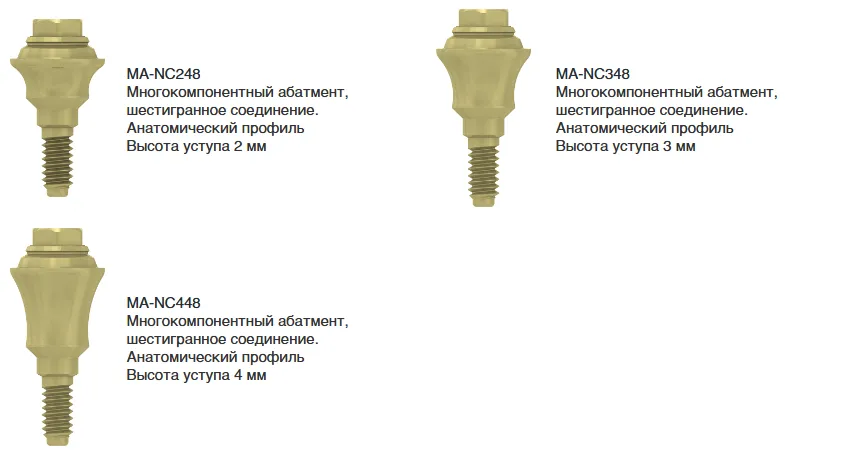 MA-NC248
Многокомпонентный абатмент, шестигранное соединение.
Анатомический профиль
Высота уступа 2 мм

MA-NC348
Многокомпонентный абатмент, шестигранное соединение.
Анатомический профиль
Высота уступа 3 мм

MA-NC448
Многокомпонентный абатмент, шестигранное соединение.
Анатомический профиль
Высота уступа 4 мм